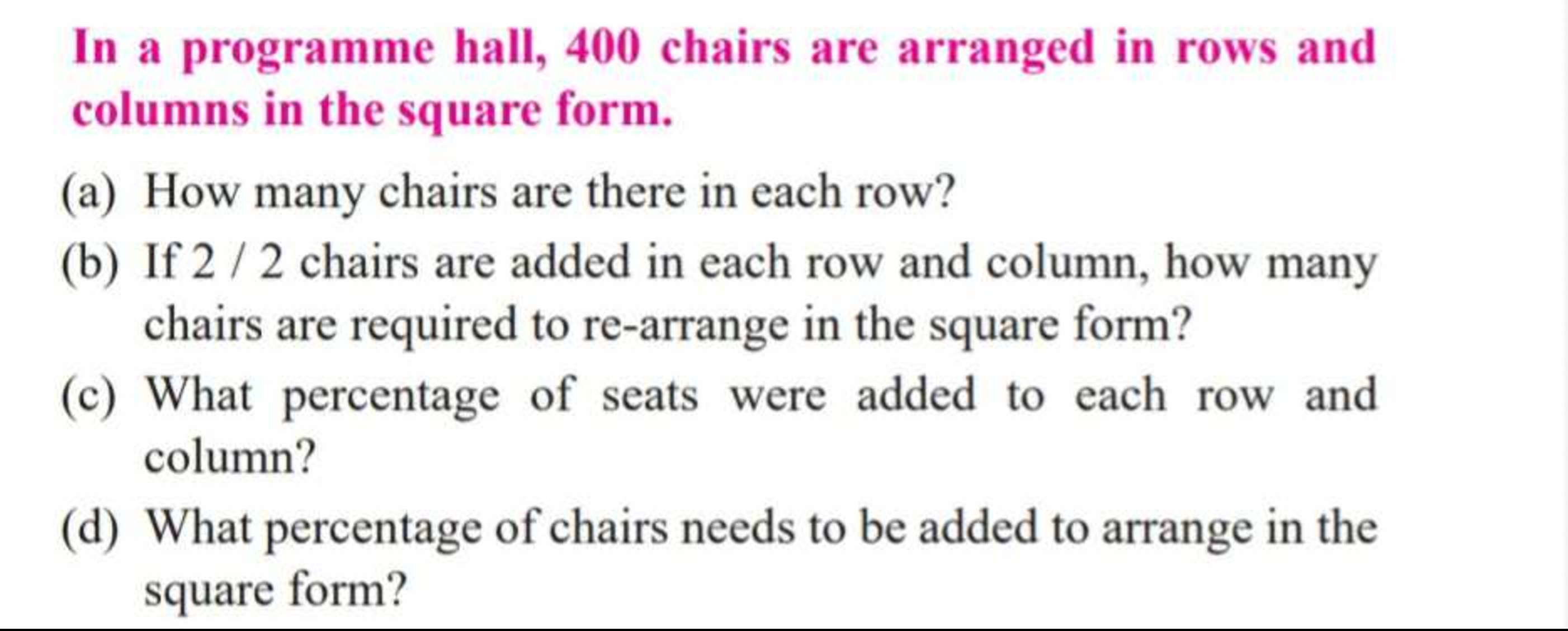 In a programme hall, 400 chairs are arranged in rows and columns in the square form.

(a) How many chairs are there in each row?

(b) If 2 / 2 chairs are added in each row and column, how many chairs are required to re-arrange in the square form?

(c) What percentage of seats were added to each row and column?

(d) What percentage of chairs needs to be added to arrange in the square form?